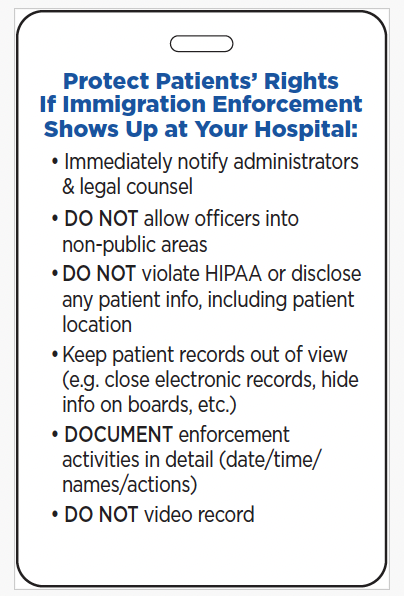 Protect Patients' Rights
If Immigration Enforcement
Shows Up at Your Hospital:

• Immediately notify administrators & legal counsel

• DO NOT allow officers into non-public areas

• DO NOT violate HIPAA or disclose any patient info, including patient location

• Keep patient records out of view (e.g. close electronic records, hide info on boards, etc.)

• DOCUMENT enforcement activities in detail (date/time/names/actions)

• DO NOT video record